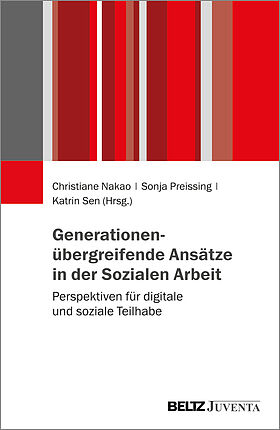 Christiane Nakao | Sonja Preissing | Katrin Sen (Hrsg.)

Generationenübergreifende Ansätze in der Sozialen Arbeit

Perspektiven für digitale und soziale Teilhabe

BELTZ JUVENTA